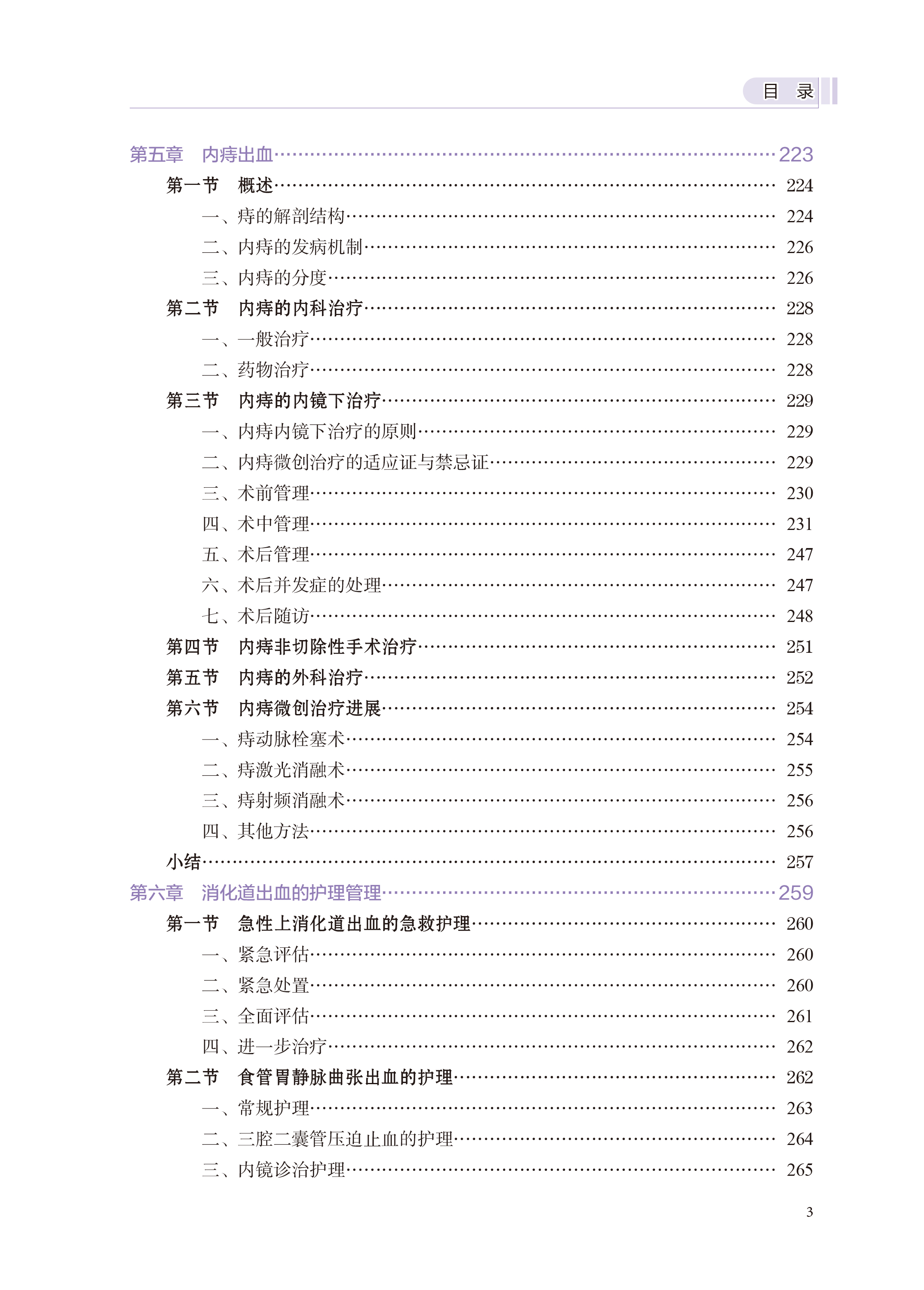 目 录

第五章 内痔出血 223

第一节 概述 224

一、痔的解剖结构 224

二、内痔的发病机制 226

三、内痔的分度 226

第二节 内痔的内科治疗 228

一、一般治疗 228

二、药物治疗 228

第三节 内痔的内镜下治疗 229

一、内痔内镜下治疗的原则 229

二、内痔微创治疗的适应证与禁忌证 229

三、术前管理 230

四、术中管理 231

五、术后管理 247

六、术后并发症的处理 247

七、术后随访 248

第四节 内痔非切除性手术治疗 251

第五节 内痔的外科治疗 252

第六节 内痔微创治疗进展 254

一、痔动脉栓塞术 254

二、痔激光消融术 255

三、痔射频消融术 256

四、其他方法 256

小结 257

第六章 消化道出血的护理管理 259

第一节 急性上消化道出血的急救护理 260

一、紧急评估 260

二、紧急处置 260

三、全面评估 261

四、进一步治疗 262

第二节 食管胃静脉曲张出血的护理 262

一、常规护理 263

二、三腔二囊管压迫止血的护理 264

三、内镜诊治护理 265

3